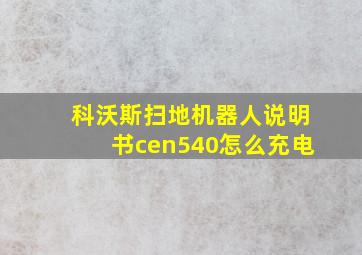 科沃斯扫地机器人说明书cen540怎么充电